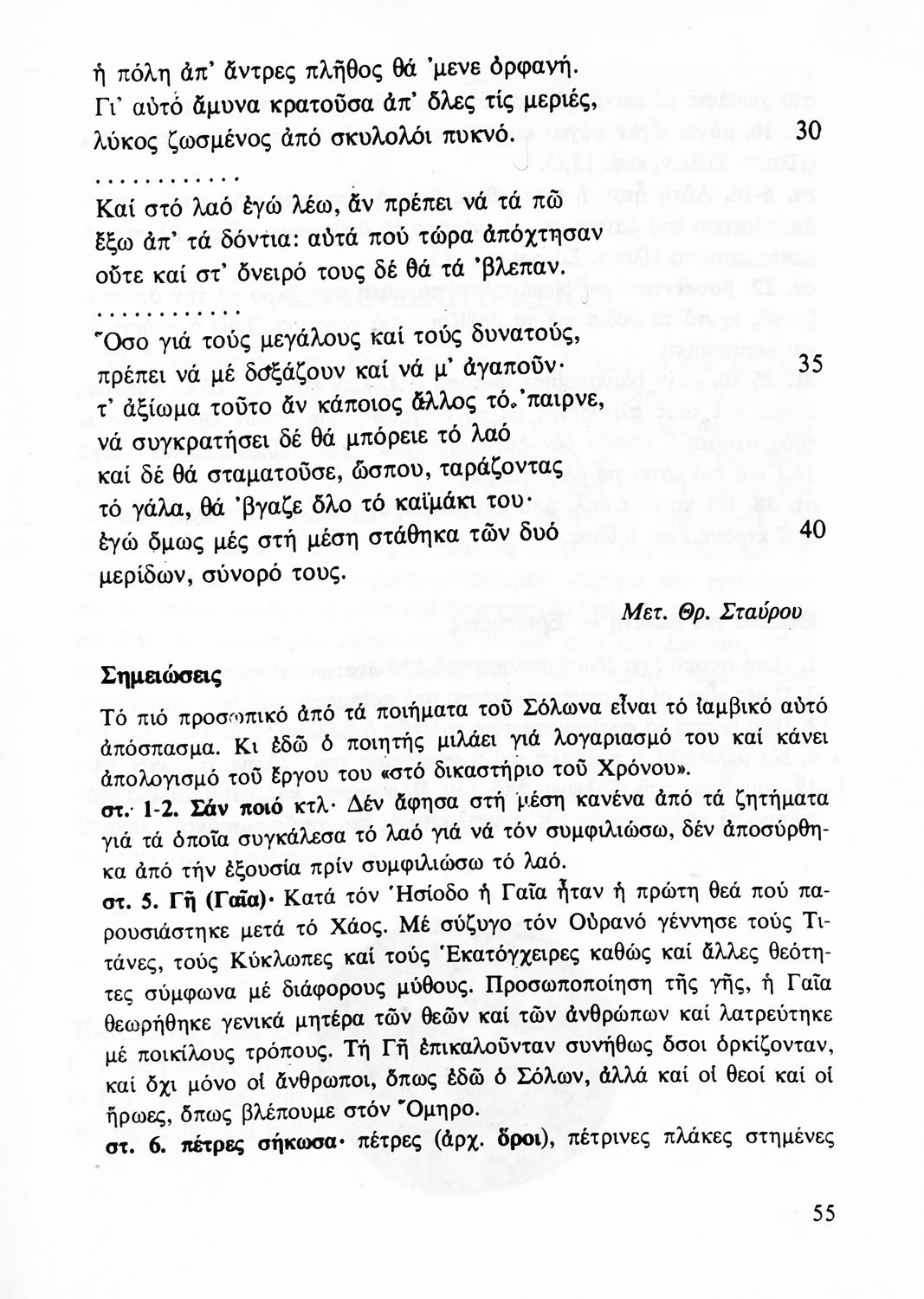 ἡ πόλη ἀπ' ἄντρες πλῆθος θά 'μενε ὀρφανή.
Γι' αὐτό ἄμυνα κρατοῦσα ἀπ' ὅλες τίς μεριές,
λύκος ζωσμένος ἀπό σκυλολόι πυκνό. 30

............

Καί στό λαό ἐγώ λέω, ἄν πρέπει νά τά πῶ
ἔξω ἀπ' τά δόντια: αὐτά πού τώρα ἀπόχτησαν
οὔτε καί στ' ὄνειρό τους δέ θά τά 'βλεπαν.

............

Ὅσο γιά τούς μεγάλους καί τούς δυνατούς,
πρέπει νά μέ δοξάζουν καί νά μ' ἀγαποῦν· 35
τ' ἀξίωμα τοῦτο ἄν κάποιος ἄλλος τό 'παιρνε,
νά συγκρατήσει δέ θά μπόρειε τό λαό
καί δέ θά σταματοῦσε, ὥσπου, ταράζοντας
τό γάλα, θά 'βγαζε ὅλο τό καϊμάκι του·
ἐγώ ὅμως μές στή μέση στάθηκα τῶν δυό 40
μερίδων, σύνορό τους.

Μετ. Θρ. Σταύρου

Σημειώσεις

Τό πιό προσωπικό ἀπό τά ποιήματα τοῦ Σόλωνα εἶναι τό ἰαμβικό αὐτό ἀπόσπασμα. Κι ἐδῶ ὁ ποιητής μιλάει γιά λογαριασμό του καί κάνει ἀπολογισμό τοῦ ἔργου του «στό δικαστήριο τοῦ Χρόνου».

στ. 1-2. Σάν ποιό κτλ· Δέν ἄφησα στή μέση κανένα ἀπό τά ζητήματα γιά τά ὁποῖα συγκάλεσα τό λαό γιά νά τόν συμφιλιώσω, δέν ἀποσύρθηκα ἀπό τήν ἐξουσία πρίν συμφιλιώσω τό λαό.

στ. 5. Γῆ (Γαῖα)· Κατά τόν Ἡσίοδο ἡ Γαῖα ἦταν ἡ πρώτη θεά πού παρουσιάστηκε μετά τό Χάος. Μέ σύζυγο τόν Οὐρανό γέννησε τούς Τιτάνες, τούς Κύκλωπες καί τούς Ἑκατόγχειρες καθώς καί ἄλλες θεότητες σύμφωνα μέ διάφορους μύθους. Προσωποποίηση τῆς γῆς, ἡ Γαῖα θεωρήθηκε γενικά μητέρα τῶν θεῶν καί τῶν ἀνθρώπων καί λατρεύτηκε μέ ποικίλους τρόπους. Τή Γῆ ἐπικαλοῦνταν συνήθως ὅσοι ὁρκίζονταν, καί ὄχι μόνο οἱ ἄνθρωποι, ὅπως ἐδῶ ὁ Σόλων, ἀλλά καί οἱ θεοί καί οἱ ἥρωες, ὅπως βλέπουμε στόν Ὅμηρο.

στ. 6. πέτρες σήκωσα· πέτρες (ἀρχ. ὅροι), πέτρινες πλάκες στημένες

55